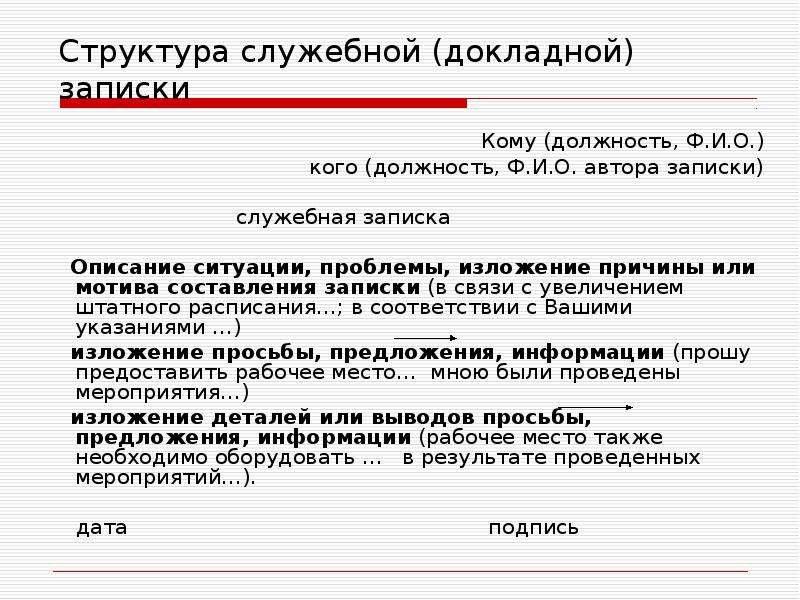 Структура служебной (докладной) записки

Кому (должность, Ф.И.О.)
кого (должность, Ф.И.О. автора записки)

служебная записка

Описание ситуации, проблемы, изложение причины или мотива составления записки (в связи с увеличением штатного расписания…; в соответствии с Вашими указаниями …)

изложение просьбы, предложения, информации (прошу предоставить рабочее место… мною были проведены мероприятия…)

изложение деталей или выводов просьбы, предложения, информации (рабочее место также необходимо оборудовать … в результате проведенных мероприятий…).

дата подпись